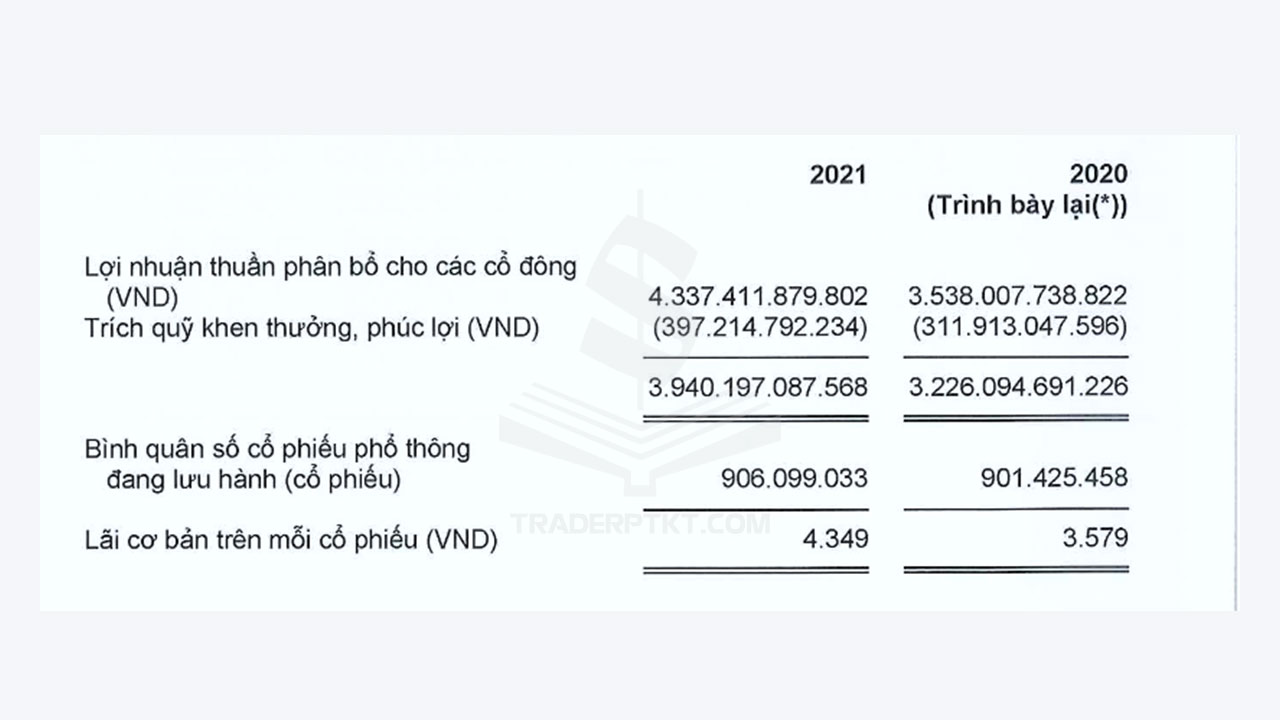 |  | 2021 | 2020 (Trình bày lại(*)) |
|---|---|---|
| Lợi nhuận thuần phân bổ cho các cổ đông (VND) | 4.337.411.879.802 | 3.538.007.738.822 |
| Trích quỹ khen thưởng, phúc lợi (VND) | (397.214.792.234) | (311.913.047.596) |
|  | 3.940.197.087.568 | 3.226.094.691.226 |
| Bình quân số cổ phiếu phổ thông đang lưu hành (cổ phiếu) | 906.099.033 | 901.425.458 |
| Lãi cơ bản trên mỗi cổ phiếu (VND) | 4.349 | 3.579 |

TRADERPTKT.COM